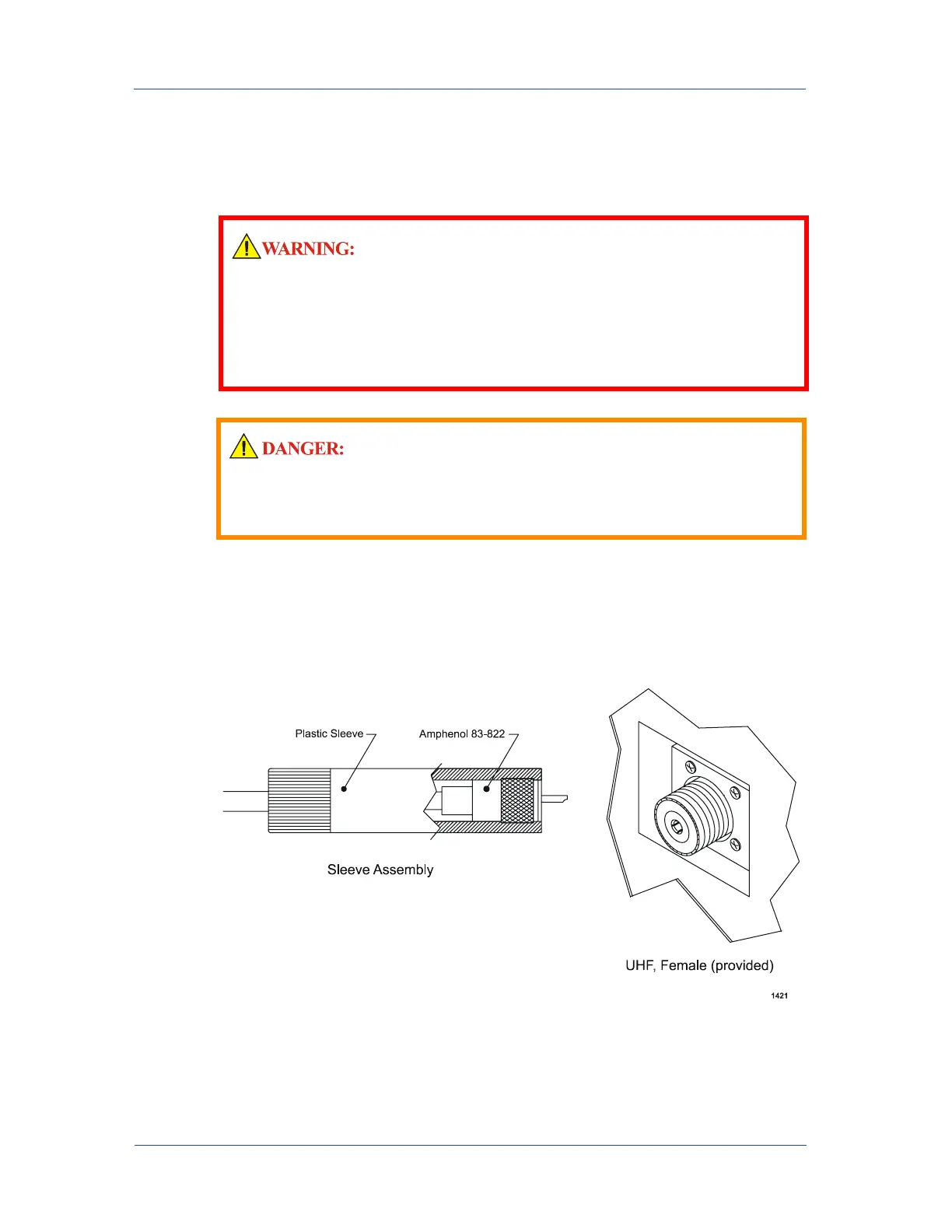 WARNING:

DANGER:

Plastic Sleeve

Amphenol 83-822

Sleeve Assembly

UHF, Female (provided)

1421